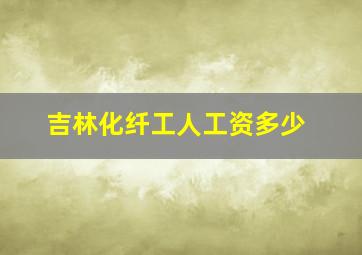 吉林化纤工人工资多少